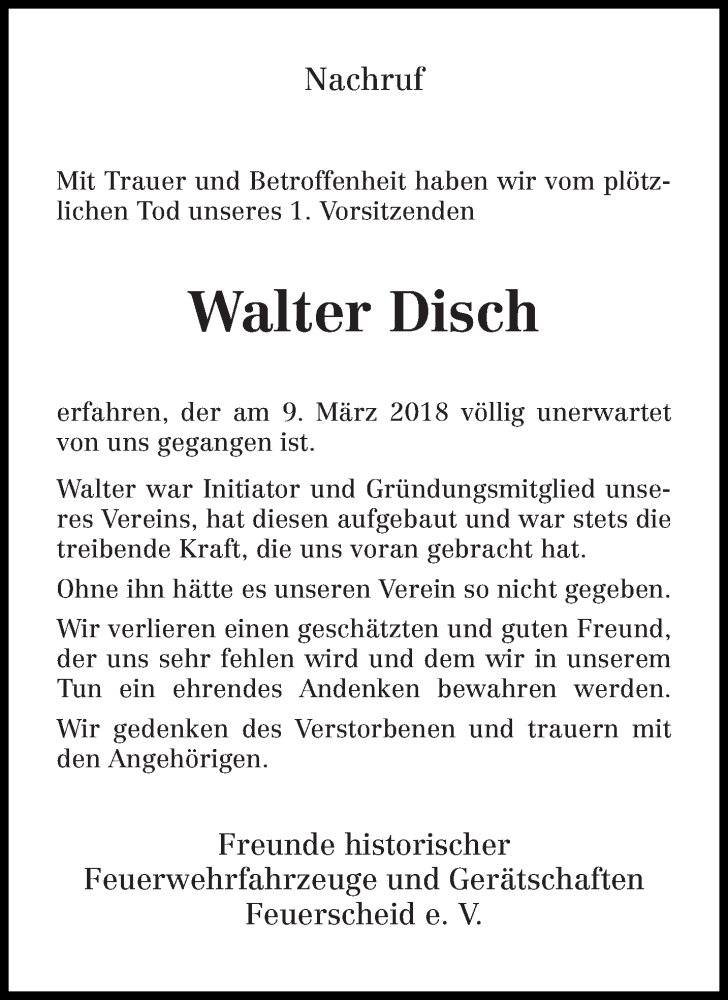 Nachruf

Mit Trauer und Betroffenheit haben wir vom plötzlichen Tod unseres 1. Vorsitzenden

Walter Disch

erfahren, der am 9. März 2018 völlig unerwartet von uns gegangen ist.

Walter war Initiator und Gründungsmitglied unseres Vereins, hat diesen aufgebaut und war stets die treibende Kraft, die uns voran gebracht hat.

Ohne ihn hätte es unseren Verein so nicht gegeben.

Wir verlieren einen geschätzten und guten Freund, der uns sehr fehlen wird und dem wir in unserem Tun ein ehrendes Andenken bewahren werden.

Wir gedenken des Verstorbenen und trauern mit den Angehörigen.

Freunde historischer
Feuerwehrfahrzeuge und Gerätschaften
Feuerscheid e. V.